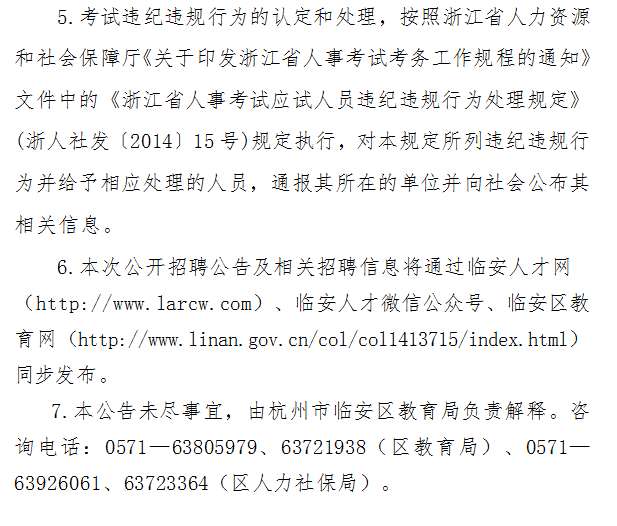 5. 考试违纪违规行为的认定和处理，按照浙江省人力资源和社会保障厅《关于印发浙江省人事考试考务工作规程的通知》文件中的《浙江省人事考试应试人员违纪违规行为处理规定》(浙人社发〔2014〕15号)规定执行，对本规定所列违纪违规行为并给予相应处理的人员，通报其所在的单位并向社会公布其相关信息。

6. 本次公开招聘公告及相关招聘信息将通过临安人才网（http://www.larcw.com）、临安人才微信公众号、临安区教育网（http://www.linan.gov.cn/col/col1413715/index.html）同步发布。

7. 本公告未尽事宜，由杭州市临安区教育局负责解释。咨询电话：0571—63805979、63721938（区教育局）、0571—63926061、63723364（区人力社保局）。